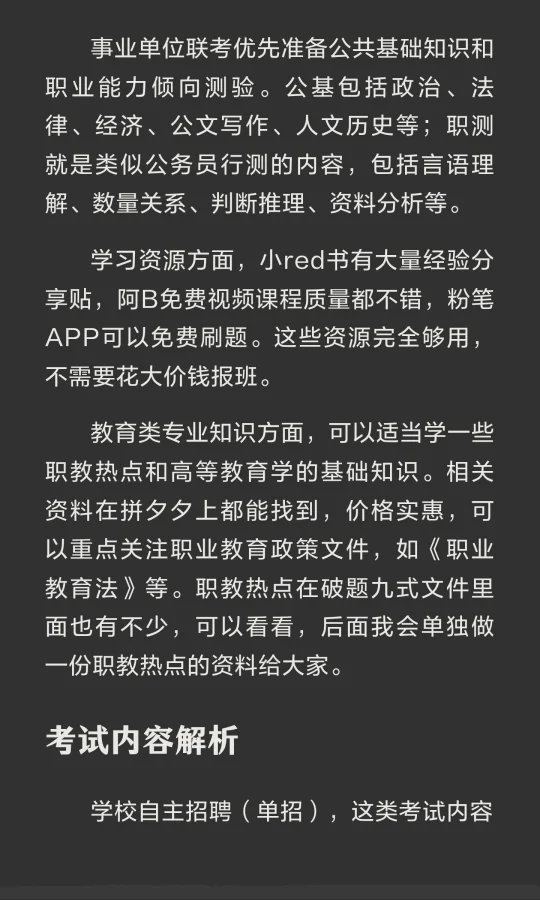 事业单位联考优先准备公共基础知识和职业能力倾向测验。公基包括政治、法律、经济、公文写作、人文历史等；职测就是类似公务员行测的内容，包括言语理解、数量关系、判断推理、资料分析等。

学习资源方面，小red书有大量经验分享贴，阿B免费视频课程质量都不错，粉笔APP可以免费刷题。这些资源完全够用，不需要花大价钱报班。

教育类专业知识方面，可以适当学一些职教热点和高等教育学的基础知识。相关资料在拼夕夕上都能找到，价格实惠，可以重点关注职业教育政策文件，如《职业教育法》等。职教热点在破题九式文件里面也有不少，可以看看，后面我会单独做一份职教热点的资料给大家。

考试内容解析

学校自主招聘（单招），这类考试内容